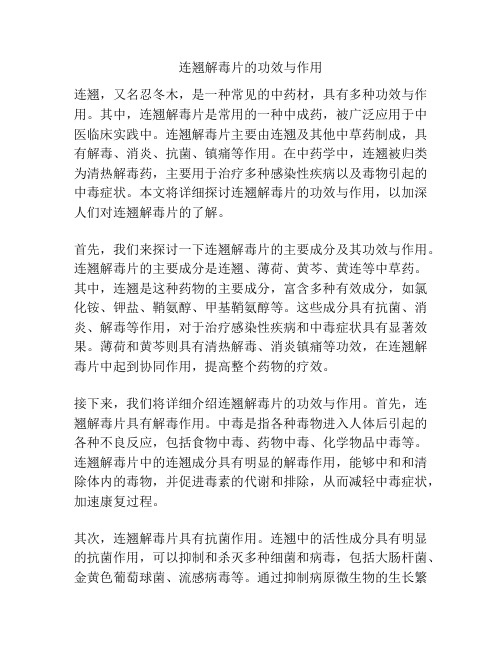 连翘解毒片的功效与作用

连翘，又名忍冬木，是一种常见的中药材，具有多种功效与作用。其中，连翘解毒片是常用的一种中成药，被广泛应用于中医临床实践中。连翘解毒片主要由连翘及其他中草药制成，具有解毒、消炎、抗菌、镇痛等作用。在中药学中，连翘被归类为清热解毒药，主要用于治疗多种感染性疾病以及毒物引起的中毒症状。本文将详细探讨连翘解毒片的功效与作用，以加深人们对连翘解毒片的了解。

首先，我们来探讨一下连翘解毒片的主要成分及其功效与作用。连翘解毒片的主要成分是连翘、薄荷、黄芩、黄连等中草药。其中，连翘是这种药物的主要成分，富含多种有效成分，如氯化铵、钾盐、鞘氨醇、甲基鞘氨醇等。这些成分具有抗菌、消炎、解毒等作用，对于治疗感染性疾病和中毒症状具有显著效果。薄荷和黄芩则具有清热解毒、消炎镇痛等功效，在连翘解毒片中起到协同作用，提高整个药物的疗效。

接下来，我们将详细介绍连翘解毒片的功效与作用。首先，连翘解毒片具有解毒作用。中毒是指各种毒物进入人体后引起的各种不良反应，包括食物中毒、药物中毒、化学物品中毒等。连翘解毒片中的连翘成分具有明显的解毒作用，能够中和和清除体内的毒物，并促进毒素的代谢和排除，从而减轻中毒症状，加速康复过程。

其次，连翘解毒片具有抗菌作用。连翘中的活性成分具有明显的抗菌作用，可以抑制和杀灭多种细菌和病毒，包括大肠杆菌、金黄色葡萄球菌、流感病毒等。通过抑制病原微生物的生长繁